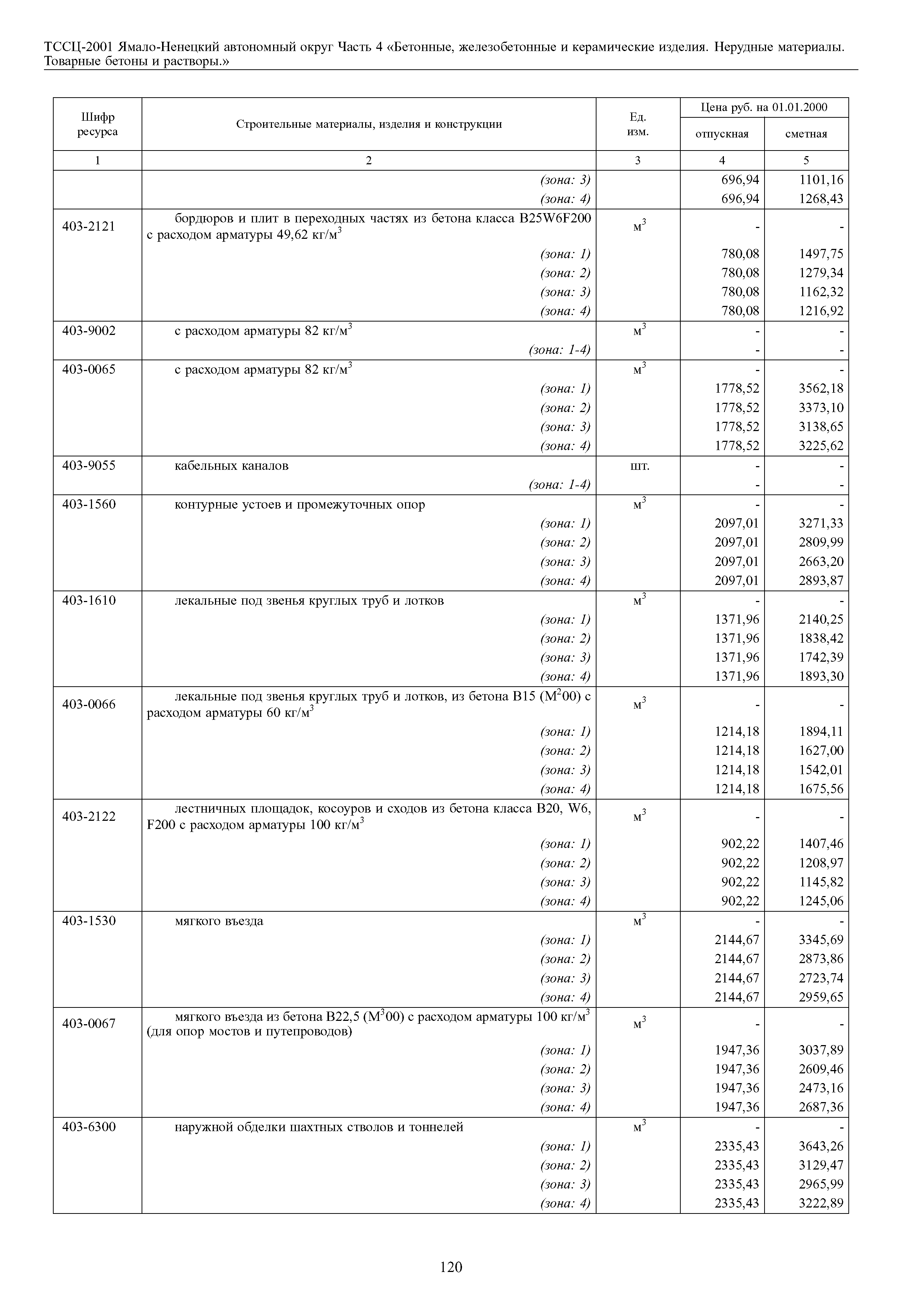 ТССЦ-2001 Ямало-Ненецкий автономный округ Часть 4 «Бетонные, железобетонные и керамические изделия. Нерудные материалы. Товарные бетоны и растворы.»

| Шифр ресурса | Строительные материалы, изделия и конструкции | Ед. изм. | Цена руб. на 01.01.2000 отпускная | Цена руб. на 01.01.2000 сметная |
|---|---|---|---|---|
| 1 | 2 | 3 | 4 | 5 |
| | (зона: 3) | | 696,94 | 1101,16 |
| | (зона: 4) | | 696,94 | 1268,43 |
| 403-2121 | бордюров и плит в переходных частях из бетона класса B25W6F200 с расходом арматуры 49,62 кг/м$^3$ | м$^3$ | - | - |
| | (зона: 1) | | 780,08 | 1497,75 |
| | (зона: 2) | | 780,08 | 1279,34 |
| | (зона: 3) | | 780,08 | 1162,32 |
| | (зона: 4) | | 780,08 | 1216,92 |
| 403-9002 | с расходом арматуры 82 кг/м$^3$ | м$^3$ | - | - |
| | (зона: 1-4) | | - | - |
| 403-0065 | с расходом арматуры 82 кг/м$^3$ | м$^3$ | - | - |
| | (зона: 1) | | 1778,52 | 3562,18 |
| | (зона: 2) | | 1778,52 | 3373,10 |
| | (зона: 3) | | 1778,52 | 3138,65 |
| | (зона: 4) | | 1778,52 | 3225,62 |
| 403-9055 | кабельных каналов | шт. | - | - |
| | (зона: 1-4) | | - | - |
| 403-1560 | контурные устоев и промежуточных опор | м$^3$ | - | - |
| | (зона: 1) | | 2097,01 | 3271,33 |
| | (зона: 2) | | 2097,01 | 2809,99 |
| | (зона: 3) | | 2097,01 | 2663,20 |
| | (зона: 4) | | 2097,01 | 2893,87 |
| 403-1610 | лекальные под звенья круглых труб и лотков | м$^3$ | - | - |
| | (зона: 1) | | 1371,96 | 2140,25 |
| | (зона: 2) | | 1371,96 | 1838,42 |
| | (зона: 3) | | 1371,96 | 1742,39 |
| | (зона: 4) | | 1371,96 | 1893,30 |
| 403-0066 | лекальные под звенья круглых труб и лотков, из бетона B15 (М$^2$00) с расходом арматуры 60 кг/м$^3$ | м$^3$ | - | - |
| | (зона: 1) | | 1214,18 | 1894,11 |
| | (зона: 2) | | 1214,18 | 1627,00 |
| | (зона: 3) | | 1214,18 | 1542,01 |
| | (зона: 4) | | 1214,18 | 1675,56 |
| 403-2122 | лестничных площадок, косоуров и сходов из бетона класса B20, W6, F200 с расходом арматуры 100 кг/м$^3$ | м$^3$ | - | - |
| | (зона: 1) | | 902,22 | 1407,46 |
| | (зона: 2) | | 902,22 | 1208,97 |
| | (зона: 3) | | 902,22 | 1145,82 |
| | (зона: 4) | | 902,22 | 1245,06 |
| 403-1530 | мягкого въезда | м$^3$ | - | - |
| | (зона: 1) | | 2144,67 | 3345,69 |
| | (зона: 2) | | 2144,67 | 2873,86 |
| | (зона: 3) | | 2144,67 | 2723,74 |
| | (зона: 4) | | 2144,67 | 2959,65 |
| 403-0067 | мягкого въезда из бетона B22,5 (М$^3$00) с расходом арматуры 100 кг/м$^3$ (для опор мостов и путепроводов) | м$^3$ | - | - |
| | (зона: 1) | | 1947,36 | 3037,89 |
| | (зона: 2) | | 1947,36 | 2609,46 |
| | (зона: 3) | | 1947,36 | 2473,16 |
| | (зона: 4) | | 1947,36 | 2687,36 |
| 403-6300 | наружной обделки шахтных стволов и тоннелей | м$^3$ | - | - |
| | (зона: 1) | | 2335,43 | 3643,26 |
| | (зона: 2) | | 2335,43 | 3129,47 |
| | (зона: 3) | | 2335,43 | 2965,99 |
| | (зона: 4) | | 2335,43 | 3222,89 |

120